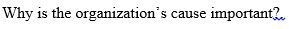 Why is the organization's cause important?